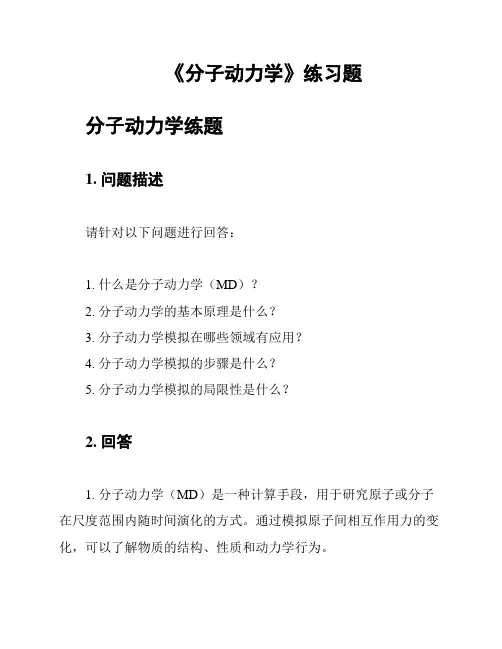 《分子动力学》练习题

分子动力学练题

1. 问题描述

请针对以下问题进行回答：

1. 什么是分子动力学（MD）？
2. 分子动力学的基本原理是什么？
3. 分子动力学模拟在哪些领域有应用？
4. 分子动力学模拟的步骤是什么？
5. 分子动力学模拟的局限性是什么？

2. 回答

1. 分子动力学（MD）是一种计算手段，用于研究原子或分子在尺度范围内随时间演化的方式。通过模拟原子间相互作用力的变化，可以了解物质的结构、性质和动力学行为。